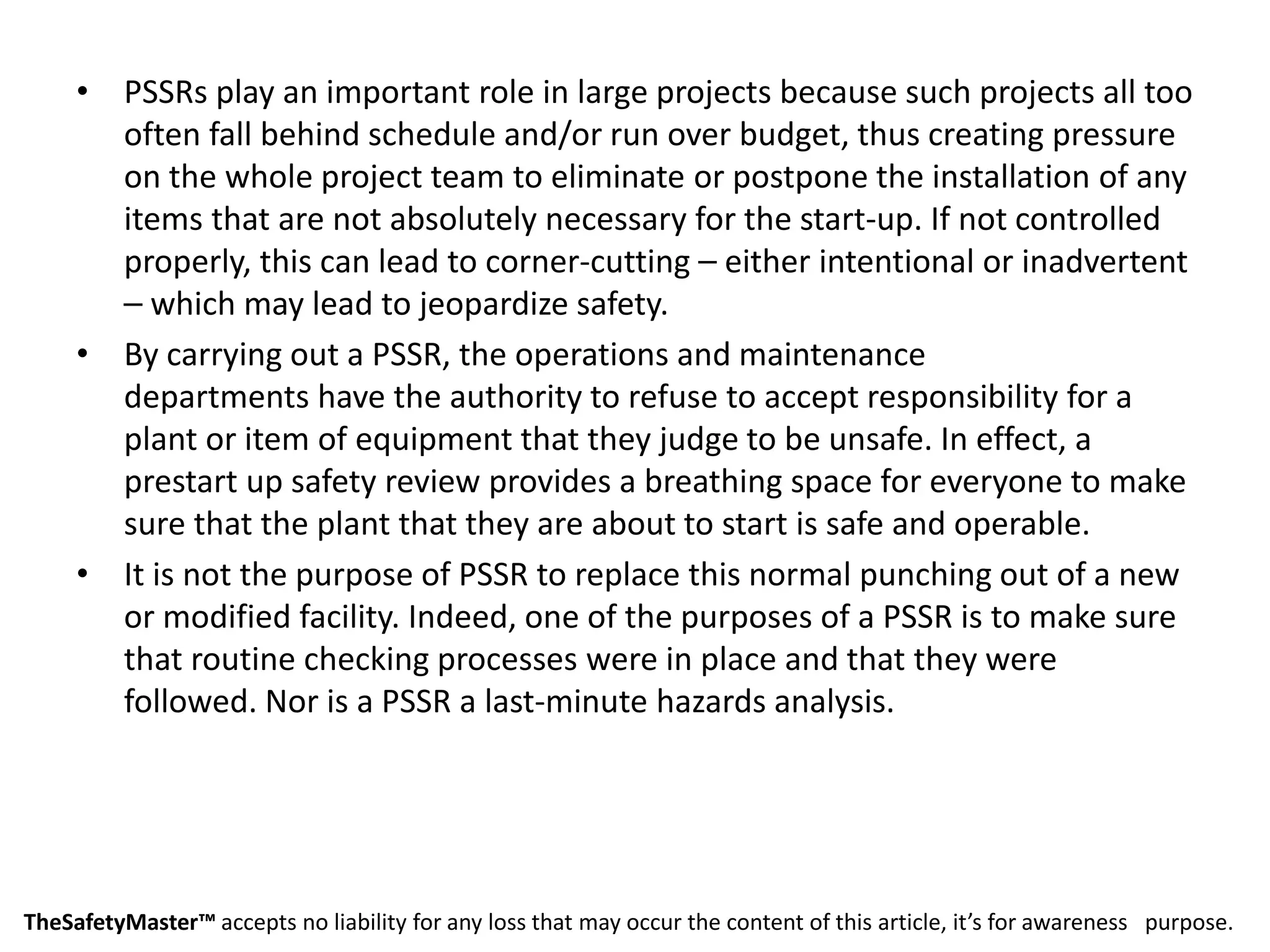 • PSSRs play an important role in large projects because such projects all too often fall behind schedule and/or run over budget, thus creating pressure on the whole project team to eliminate or postpone the installation of any items that are not absolutely necessary for the start-up. If not controlled properly, this can lead to corner-cutting – either intentional or inadvertent – which may lead to jeopardize safety.

• By carrying out a PSSR, the operations and maintenance departments have the authority to refuse to accept responsibility for a plant or item of equipment that they judge to be unsafe. In effect, a prestart up safety review provides a breathing space for everyone to make sure that the plant that they are about to start is safe and operable.

• It is not the purpose of PSSR to replace this normal punching out of a new or modified facility. Indeed, one of the purposes of a PSSR is to make sure that routine checking processes were in place and that they were followed. Nor is a PSSR a last-minute hazards analysis.

TheSafetyMaster™ accepts no liability for any loss that may occur the content of this article, it's for awareness purpose.